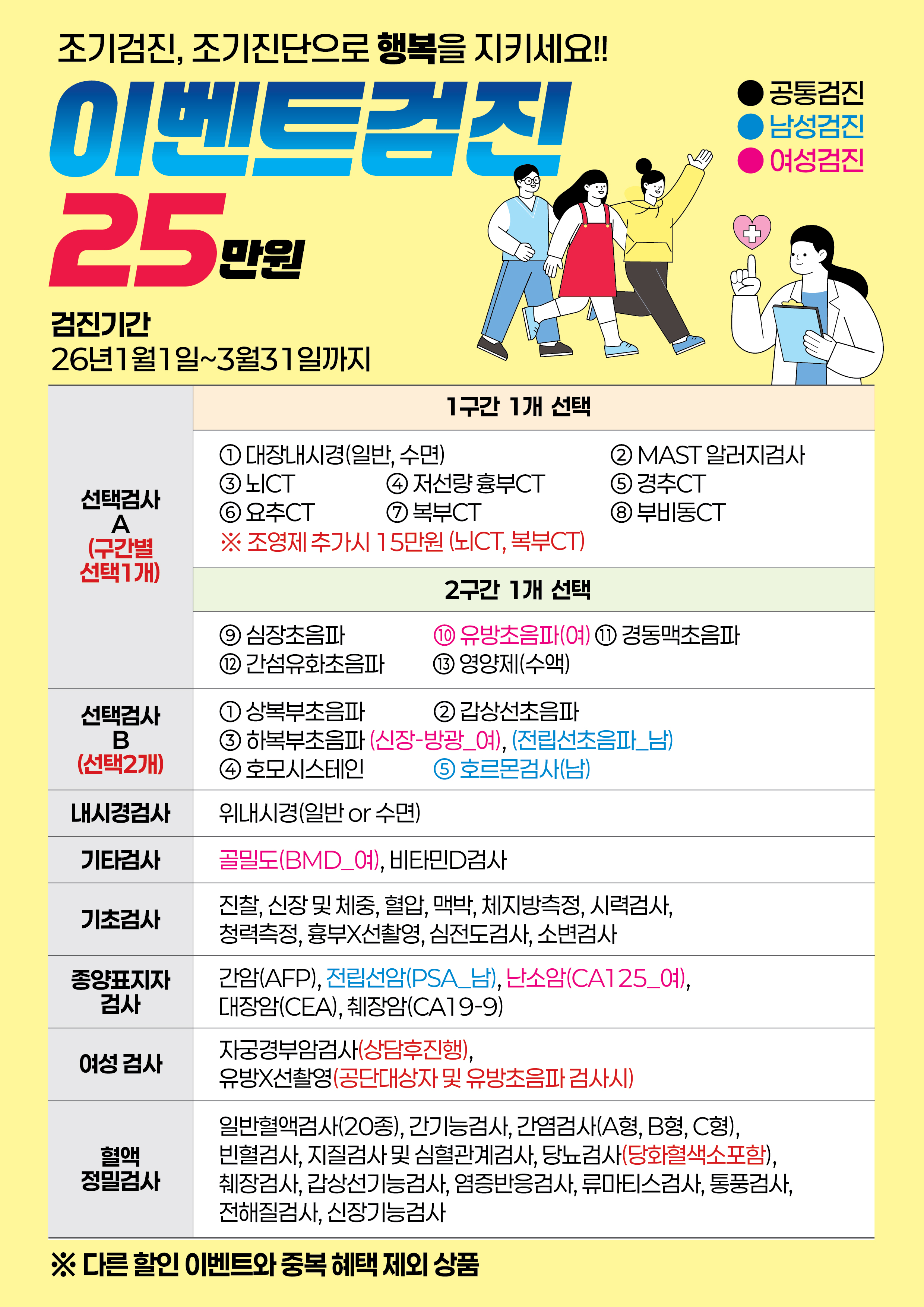 조기검진, 조기진단으로 행복을 지키세요!!

이벤트검진

25만원

● 공통검진
● 남성검진
● 여성검진

검진기간
26년1월1일~3월31일까지

| 선택검사 A (구간별 선택1개) | 1구간 1개 선택 |
|---|---|
| | ① 대장내시경(일반, 수면) ② MAST 알러지검사 ③ 뇌CT ④ 저선량 흉부CT ⑤ 경추CT ⑥ 요추CT ⑦ 복부CT ⑧ 부비동CT ※ 조영제 추가시 15만원 (뇌CT, 복부CT) |
| | 2구간 1개 선택 |
| | ⑨ 심장초음파 ⑩ 유방초음파(여) ⑪ 경동맥초음파 ⑫ 간섬유화초음파 ⑬ 영양제(수액) |
| 선택검사 B (선택2개) | ① 상복부초음파 ② 갑상선초음파 ③ 하복부초음파 (신장-방광_여), (전립선초음파_남) ④ 호모시스테인 ⑤ 호르몬검사(남) |
| 내시경검사 | 위내시경(일반 or 수면) |
| 기타검사 | 골밀도(BMD_여), 비타민D검사 |
| 기초검사 | 진찰, 신장 및 체중, 혈압, 맥박, 체지방측정, 시력검사, 청력측정, 흉부X선촬영, 심전도검사, 소변검사 |
| 종양표지자 검사 | 간암(AFP), 전립선암(PSA_남), 난소암(CA125_여), 대장암(CEA), 췌장암(CA19-9) |
| 여성 검사 | 자궁경부암검사(상담후진행), 유방X선촬영(공단대상자 및 유방초음파 검사시) |
| 혈액 정밀검사 | 일반혈액검사(20종), 간기능검사, 간염검사(A형, B형, C형), 빈혈검사, 지질검사 및 심혈관계검사, 당뇨검사(당화혈색소포함), 췌장검사, 갑상선기능검사, 염증반응검사, 류마티스검사, 통풍검사, 전해질검사, 신장기능검사 |

※ 다른 할인 이벤트와 중복 혜택 제외 상품